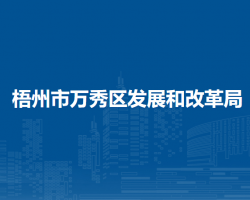 梧州市万秀区发展和改革局